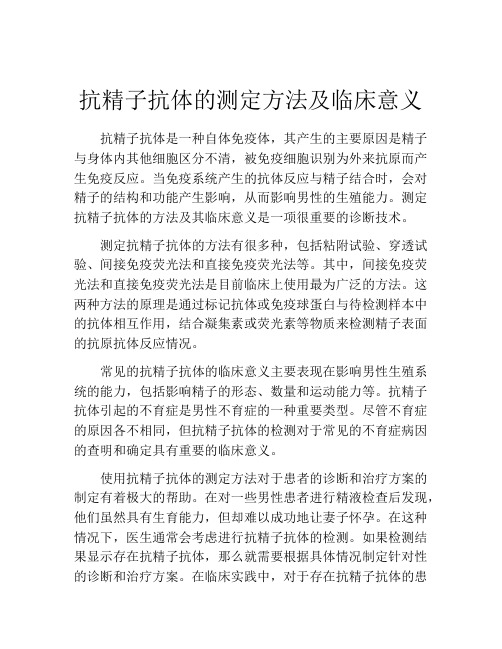 抗精子抗体的测定方法及临床意义

抗精子抗体是一种自体免疫体，其产生的主要原因是精子与身体内其他细胞区分不清，被免疫细胞识别为外来抗原而产生免疫反应。当免疫系统产生的抗体反应与精子结合时，会对精子的结构和功能产生影响，从而影响男性的生殖能力。测定抗精子抗体的方法及其临床意义是一项很重要的诊断技术。

测定抗精子抗体的方法有很多种，包括粘附试验、穿透试验、间接免疫荧光法和直接免疫荧光法等。其中，间接免疫荧光法和直接免疫荧光法是目前临床上使用最为广泛的方法。这两种方法的原理是通过标记抗体或免疫球蛋白与待检测样本中的抗体相互作用，结合凝集素或荧光素等物质来检测精子表面的抗原抗体反应情况。

常见的抗精子抗体的临床意义主要表现在影响男性生殖系统的能力，包括影响精子的形态、数量和运动能力等。抗精子抗体引起的不育症是男性不育症的一种重要类型。尽管不育症的原因各不相同，但抗精子抗体的检测对于常见的不育症病因的查明和确定具有重要的临床意义。

使用抗精子抗体的测定方法对于患者的诊断和治疗方案的制定有着极大的帮助。在对一些男性患者进行精液检查后发现，他们虽然具有生育能力，但却难以成功地让妻子怀孕。在这种情况下，医生通常会考虑进行抗精子抗体的检测。如果检测结果显示存在抗精子抗体，那么就需要根据具体情况制定针对性的诊断和治疗方案。在临床实践中，对于存在抗精子抗体的患